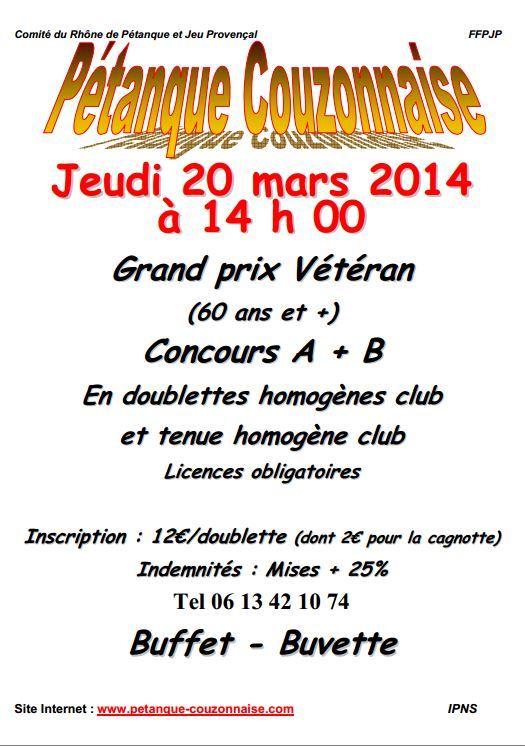 Comité du Rhône de Pétanque et Jeu Provençal

FFPJP

Pétanque Couzonnaise

Jeudi 20 mars 2014
à 14 h 00

Grand prix Vétéran

(60 ans et +)

Concours A + B

En doublettes homogènes club

et tenue homogène club

Licences obligatoires

Inscription : 12€/doublette (dont 2€ pour la cagnotte)

Indemnités : Mises + 25%

Tel 06 13 42 10 74

Buffet - Buvette

Site Internet : www.petanque-couzonnaise.com

IPNS